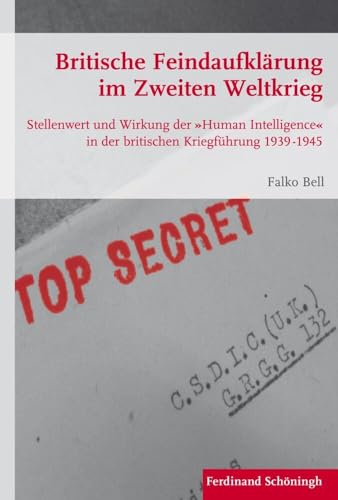 Britische Feindaufklärung im Zweiten Weltkrieg

Stellenwert und Wirkung der »Human Intelligence« in der britischen Kriegführung 1939-1945

Falko Bell

TOP SECRET

C.S.D.I.C.(U.K.)
G.R.G.G. 132

Ferdinand Schöningh